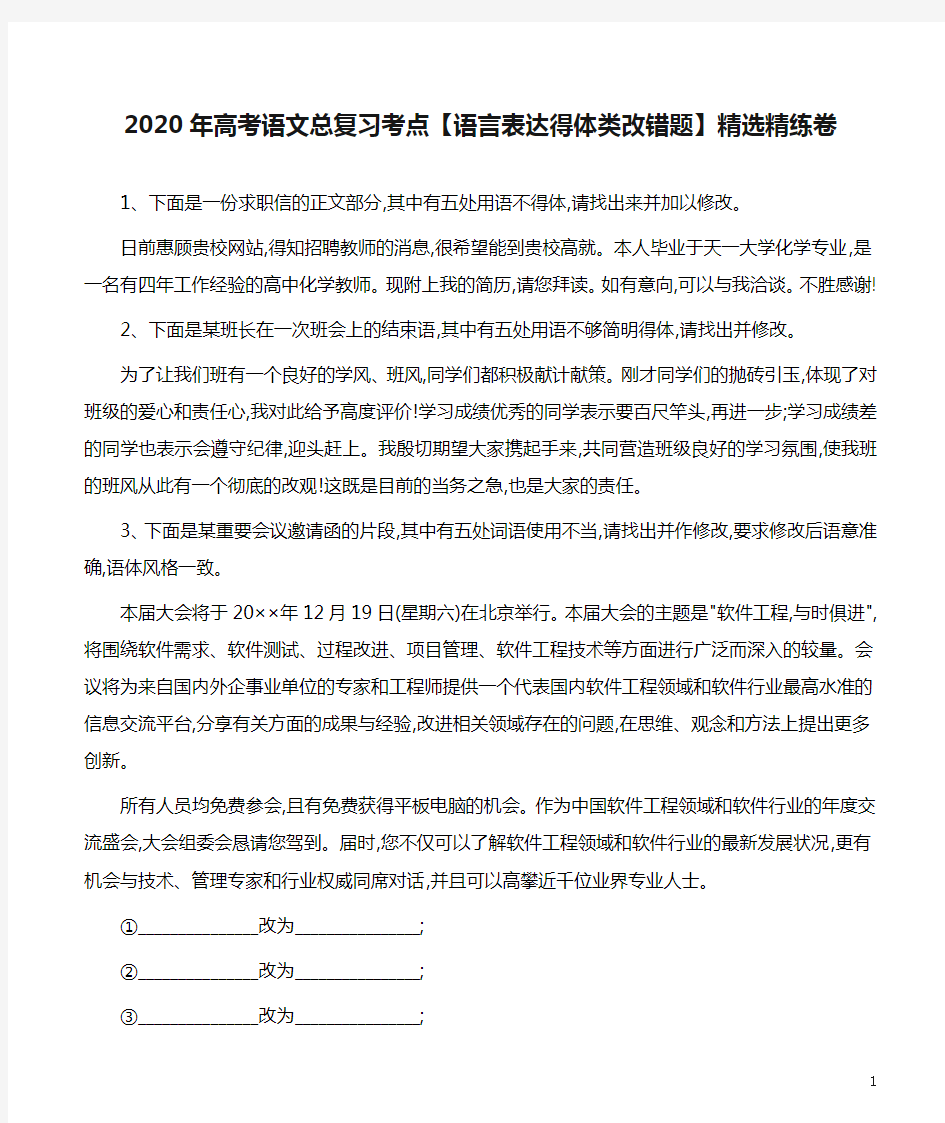 2020年高考语文总复习考点【语言表达得体类改错题】精选精练卷

1、下面是一份求职信的正文部分,其中有五处用语不得体,请找出来并加以修改。

日前惠顾贵校网站,得知招聘教师的消息,很希望能到贵校高就。本人毕业于天一大学化学专业,是一名有四年工作经验的高中化学教师。现附上我的简历,请您拜读。如有意向,可以与我洽谈。不胜感谢!

2、下面是某班长在一次班会上的结束语,其中有五处用语不够简明得体,请找出并修改。

为了让我们班有一个良好的学风、班风,同学们都积极献计献策。刚才同学们的抛砖引玉,体现了对班级的爱心和责任心,我对此给予高度评价!学习成绩优秀的同学表示要百尺竿头,再进一步;学习成绩差的同学也表示会遵守纪律,迎头赶上。我殷切期望大家携起手来,共同营造班级良好的学习氛围,使我班的班风从此有一个彻底的改观!这既是目前的当务之急,也是大家的责任。

3、下面是某重要会议邀请函的片段,其中有五处词语使用不当,请找出并作修改,要求修改后语意准确,语体风格一致。

本届大会将于20××年12月19日(星期六)在北京举行。本届大会的主题是"软件工程,与时俱进",将围绕软件需求、软件测试、过程改进、项目管理、软件工程技术等方面进行广泛而深入的较量。会议将为来自国内外企事业单位的专家和工程师提供一个代表国内软件工程领域和软件行业最高水准的信息交流平台,分享有关方面的成果与经验,改进相关领域存在的问题,在思维、观念和方法上提出更多创新。

所有人员均免费参会,且有免费获得平板电脑的机会。作为中国软件工程领域和软件行业的年度交流盛会,大会组委会恳请您驾到。届时,您不仅可以了解软件工程领域和软件行业的最新发展状况,更有机会与技术、管理专家和行业权威同席对话,并且可以高攀近千位业界专业人士。

①______________改为______________;

②______________改为______________;

③______________改为______________;

1